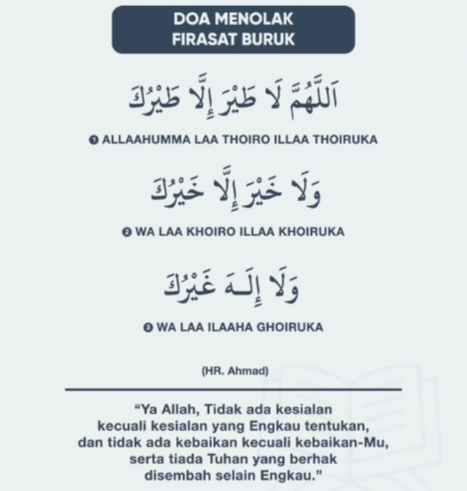 DOA MENOLAK FIRASAT BURUK

اَللَّهُمَّ لَا طَيْرَ إِلَّا طَيْرُكَ

❶ ALLAAHUMMA LAA THOIRO ILLAA THOIRUKA

وَلَا خَيْرَ إِلَّا خَيْرُكَ

❷ WA LAA KHOIRO ILLAA KHOIRUKA

وَلَا إِلَـهَ غَيْرُكَ

❸ WA LAA ILAAHA GHOIRUKA

(HR. Ahmad)

"Ya Allah, Tidak ada kesialan kecuali kesialan yang Engkau tentukan, dan tidak ada kebaikan kecuali kebaikan-Mu, serta tiada Tuhan yang berhak disembah selain Engkau."